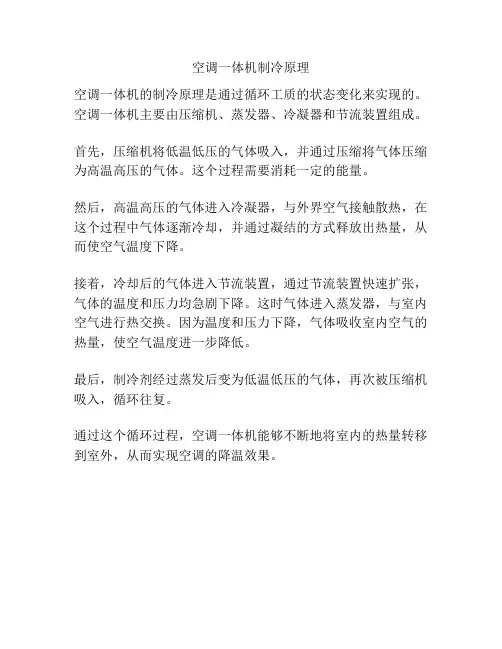 空调一体机制冷原理

空调一体机的制冷原理是通过循环工质的状态变化来实现的。空调一体机主要由压缩机、蒸发器、冷凝器和节流装置组成。

首先，压缩机将低温低压的气体吸入，并通过压缩将气体压缩为高温高压的气体。这个过程需要消耗一定的能量。

然后，高温高压的气体进入冷凝器，与外界空气接触散热，在这个过程中气体逐渐冷却，并通过凝结的方式释放出热量，从而使空气温度下降。

接着，冷却后的气体进入节流装置，通过节流装置快速扩张，气体的温度和压力均急剧下降。这时气体进入蒸发器，与室内空气进行热交换。因为温度和压力下降，气体吸收室内空气的热量，使空气温度进一步降低。

最后，制冷剂经过蒸发后变为低温低压的气体，再次被压缩机吸入，循环往复。

通过这个循环过程，空调一体机能够不断地将室内的热量转移到室外，从而实现空调的降温效果。